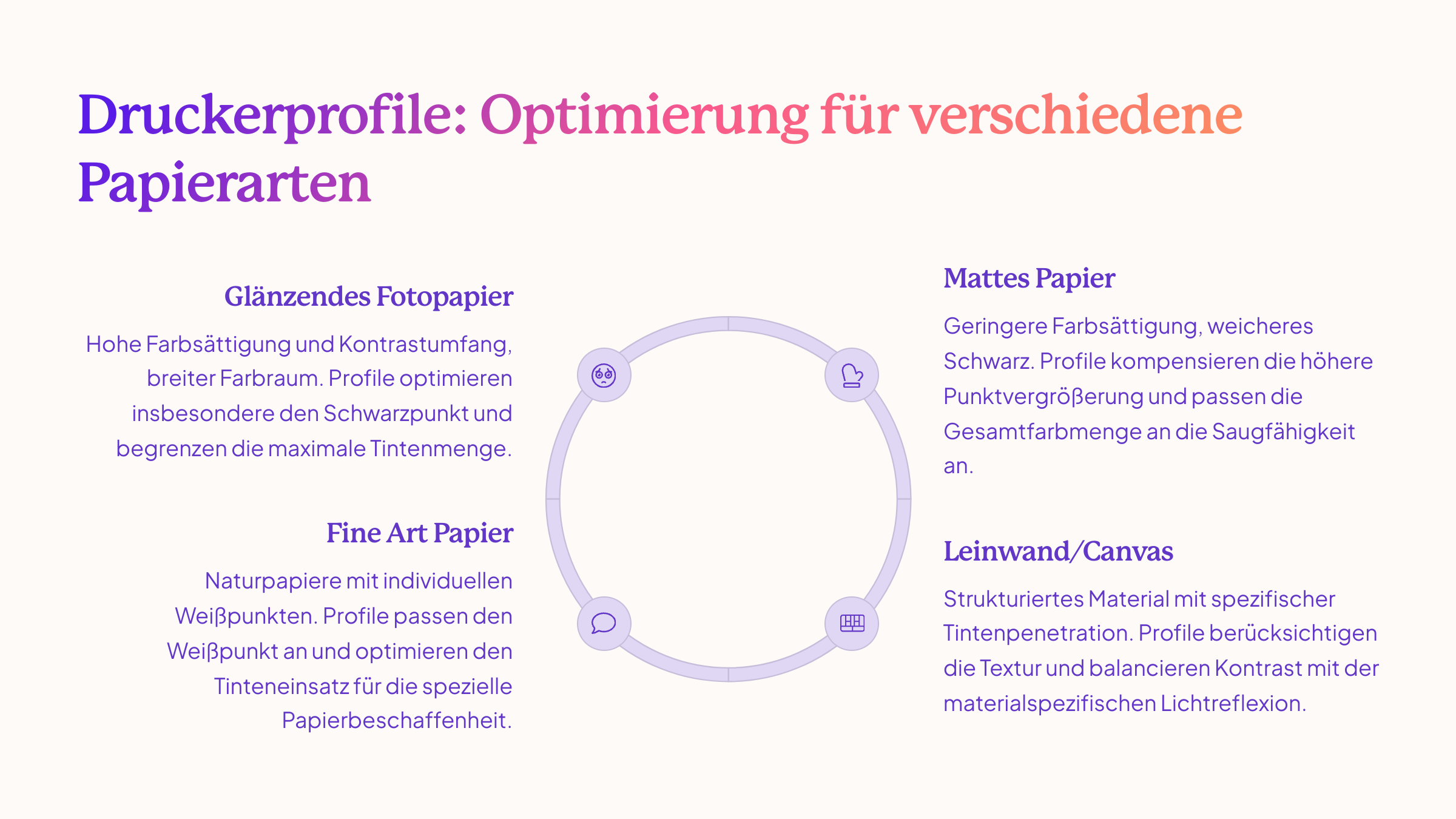 Druckerprofile: Optimierung für verschiedene Papierarten

Glänzendes Fotopapier

Hohe Farbsättigung und Kontrastumfang, breiter Farbraum. Profile optimieren insbesondere den Schwarzpunkt und begrenzen die maximale Tintenmenge.

Fine Art Papier

Naturpapiere mit individuellen Weißpunkten. Profile passen den Weißpunkt an und optimieren den Tinteneinsatz für die spezielle Papierbeschaffenheit.

Mattes Papier

Geringere Farbsättigung, weicheres Schwarz. Profile kompensieren die höhere Punktvergrößerung und passen die Gesamtfarbmenge an die Saugfähigkeit an.

Leinwand/Canvas

Strukturiertes Material mit spezifischer Tintenpenetration. Profile berücksichtigen die Textur und balancieren Kontrast mit der materialspezifischen Lichtreflexion.